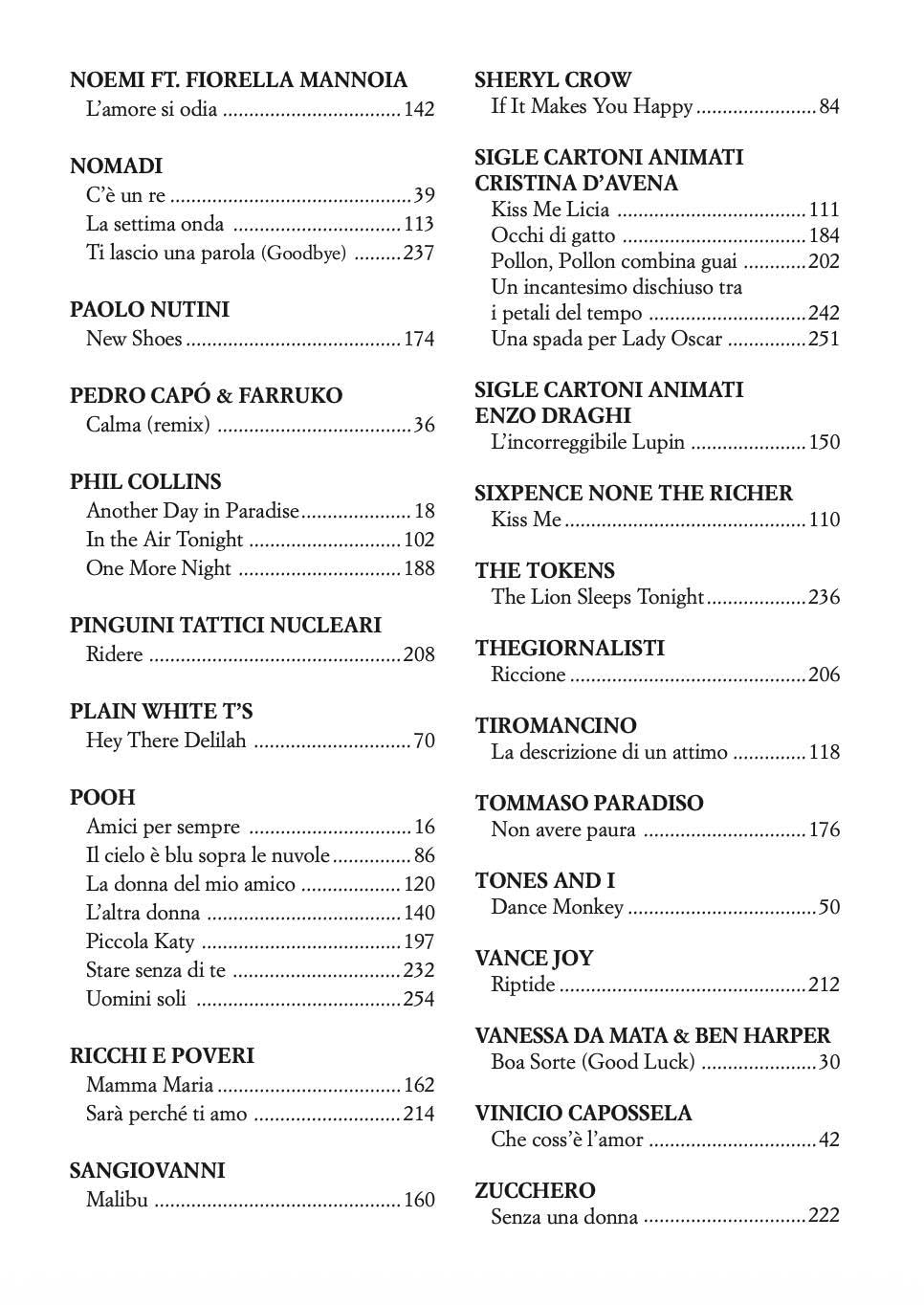 NOEMI FT. FIORELLA MANNOIA
L'amore si odia 142

NOMADI
C'è un re 39
La settima onda 113
Ti lascio una parola (Goodbye) 237

PAOLO NUTINI
New Shoes 174

PEDRO CAPÓ & FARRUKO
Calma (remix) 36

PHIL COLLINS
Another Day in Paradise 18
In the Air Tonight 102
One More Night 188

PINGUINI TATTICI NUCLEARI
Ridere 208

PLAIN WHITE T'S
Hey There Delilah 70

POOH
Amici per sempre 16
Il cielo è blu sopra le nuvole 86
La donna del mio amico 120
L'altra donna 140
Piccola Katy 197
Stare senza di te 232
Uomini soli 254

RICCHI E POVERI
Mamma Maria 162
Sarà perché ti amo 214

SANGIOVANNI
Malibu 160

SHERYL CROW
If It Makes You Happy 84

SIGLE CARTONI ANIMATI
CRISTINA D'AVENA
Kiss Me Licia 111
Occhi di gatto 184
Pollon, Pollon combina guai 202
Un incantesimo dischiuso tra i petali del tempo 242
Una spada per Lady Oscar 251

SIGLE CARTONI ANIMATI
ENZO DRAGHI
L'incorreggibile Lupin 150

SIXPENCE NONE THE RICHER
Kiss Me 110

THE TOKENS
The Lion Sleeps Tonight 236

THEGIORNALISTI
Riccione 206

TIROMANCINO
La descrizione di un attimo 118

TOMMASO PARADISO
Non avere paura 176

TONES AND I
Dance Monkey 50

VANCE JOY
Riptide 212

VANESSA DA MATA & BEN HARPER
Boa Sorte (Good Luck) 30

VINICIO CAPOSSELA
Che coss'è l'amor 42

ZUCCHERO
Senza una donna 222